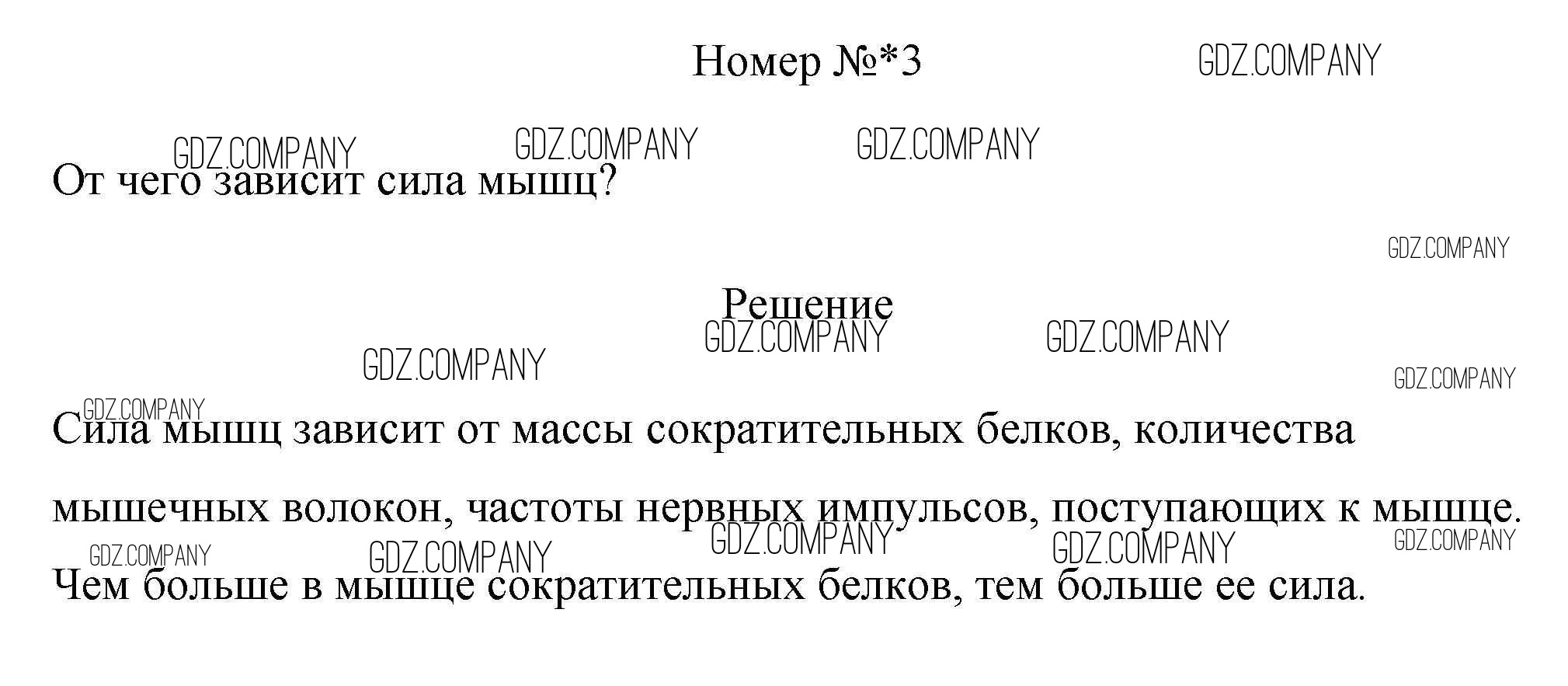 Номер №*3 GDZ.COMPANY

GDZ.COMPANY GDZ.COMPANY GDZ.COMPANY

От чего зависит сила мышц?

GDZ.COMPANY

Решение

GDZ.COMPANY GDZ.COMPANY

GDZ.COMPANY GDZ.COMPANY

GDZ.COMPANY

Сила мышц зависит от массы сократительных белков, количества мышечных волокон, частоты нервных импульсов, поступающих к мышце.

GDZ.COMPANY GDZ.COMPANY GDZ.COMPANY GDZ.COMPANY GDZ.COMPANY

Чем больше в мышце сократительных белков, тем больше ее сила.